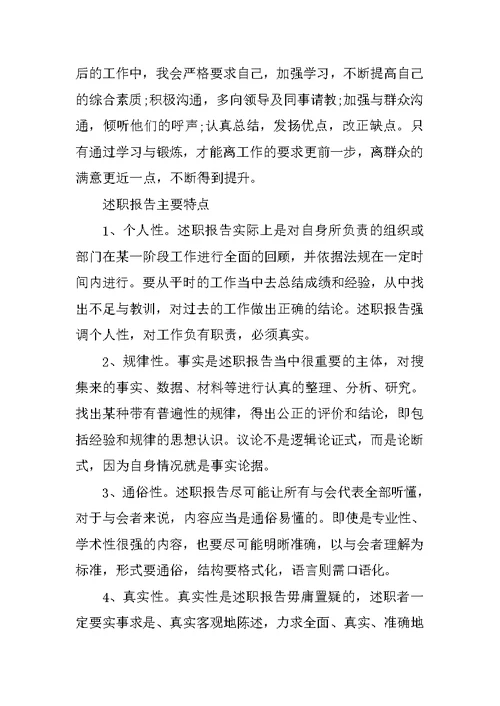 后的工作中，我会严格要求自己，加强学习，不断提高自己的综合素质;积极沟通，多向领导及同事请教;加强与群众沟通，倾听他们的呼声;认真总结，发扬优点，改正缺点。只有通过学习与锻炼，才能离工作的要求更前一步，离群众的满意更近一点，不断得到提升。

述职报告主要特点

1、个人性。述职报告实际上是对自身所负责的组织或部门在某一阶段工作进行全面的回顾，并依据法规在一定时间内进行。要从平时的工作当中去总结成绩和经验，从中找出不足与教训，对过去的工作做出正确的结论。述职报告强调个人性，对工作负有职责，必须真实。

2、规律性。事实是述职报告当中很重要的主体，对搜集来的事实、数据、材料等进行认真的整理、分析、研究。找出某种带有普遍性的规律，得出公正的评价和结论，即包括经验和规律的思想认识。议论不是逻辑论证式，而是论断式，因为自身情况就是事实论据。

3、通俗性。述职报告尽可能让所有与会代表全部听懂，对于与会者来说，内容应当是通俗易懂的。即使是专业性、学术性很强的内容，也要尽可能明晰准确，以与会者理解为标准，形式要通俗，结构要格式化，语言则需口语化。

4、真实性。真实性是述职报告毋庸置疑的，述职者一定要实事求是、真实客观地陈述，力求全面、真实、准确地